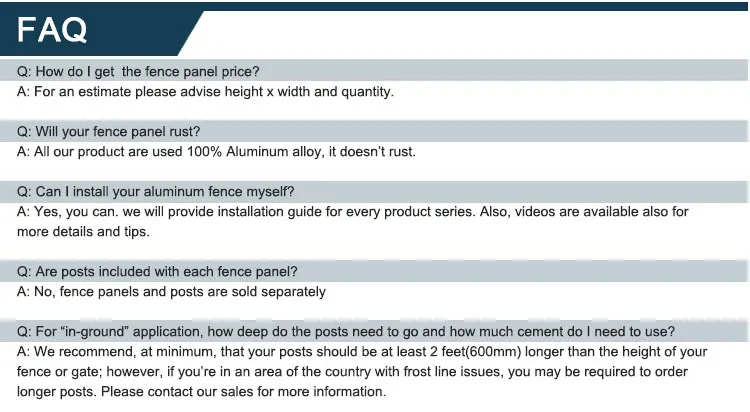 FAQ

Q: How do I get the fence panel price?
A: For an estimate please advise height x width and quantity.

Q: Will your fence panel rust?
A: All our product are used 100% Aluminum alloy, it doesn't rust.

Q: Can I install your aluminum fence myself?
A: Yes, you can. we will provide installation guide for every product series. Also, videos are available also for more details and tips.

Q: Are posts included with each fence panel?
A: No, fence panels and posts are sold separately

Q: For "in-ground" application, how deep do the posts need to go and how much cement do I need to use?
A: We recommend, at minimum, that your posts should be at least 2 feet(600mm) longer than the height of your fence or gate; however, if you're in an area of the country with frost line issues, you may be required to order longer posts. Please contact our sales for more information.